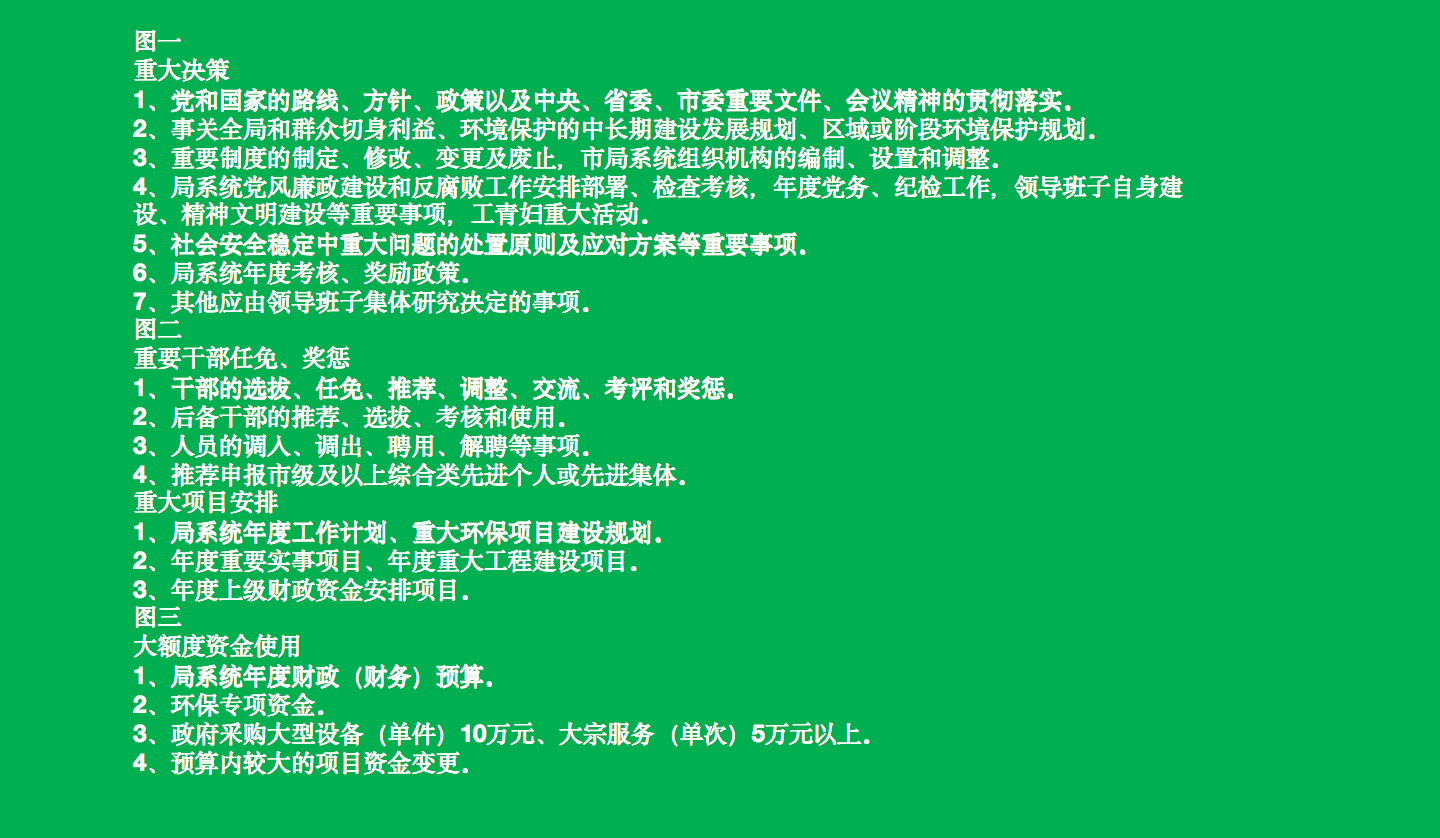 图一
重大决策
1、党和国家的路线、方针、政策以及中央、省委、市委重要文件、会议精神的贯彻落实.
2、事关全局和群众切身利益、环境保护的中长期建设发展规划、区域或阶段环境保护规划.
3、重要制度的制定、修改、变更及废止，市局系统组织机构的编制、设置和调整.
4、局系统党风廉政建设和反腐败工作安排部署、检查考核，年度党务、纪检工作，领导班子自身建设、精神文明建设等重要事项，工青妇重大活动.
5、社会安全稳定中重大问题的处置原则及应对方案等重要事项.
6、局系统年度考核、奖励政策.
7、其他应由领导班子集体研究决定的事项.
图二
重要干部任免、奖惩
1、干部的选拔、任免、推荐、调整、交流、考评和奖惩.
2、后备干部的推荐、选拔、考核和使用.
3、人员的调入、调出、聘用、解聘等事项.
4、推荐申报市级及以上综合类先进个人或先进集体.
重大项目安排
1、局系统年度工作计划、重大环保项目建设规划.
2、年度重要实事项目、年度重大工程建设项目.
3、年度上级财政资金安排项目.
图三
大额度资金使用
1、局系统年度财政（财务）预算.
2、环保专项资金.
3、政府采购大型设备（单件）10万元、大宗服务（单次）5万元以上.
4、预算内较大的项目资金变更.